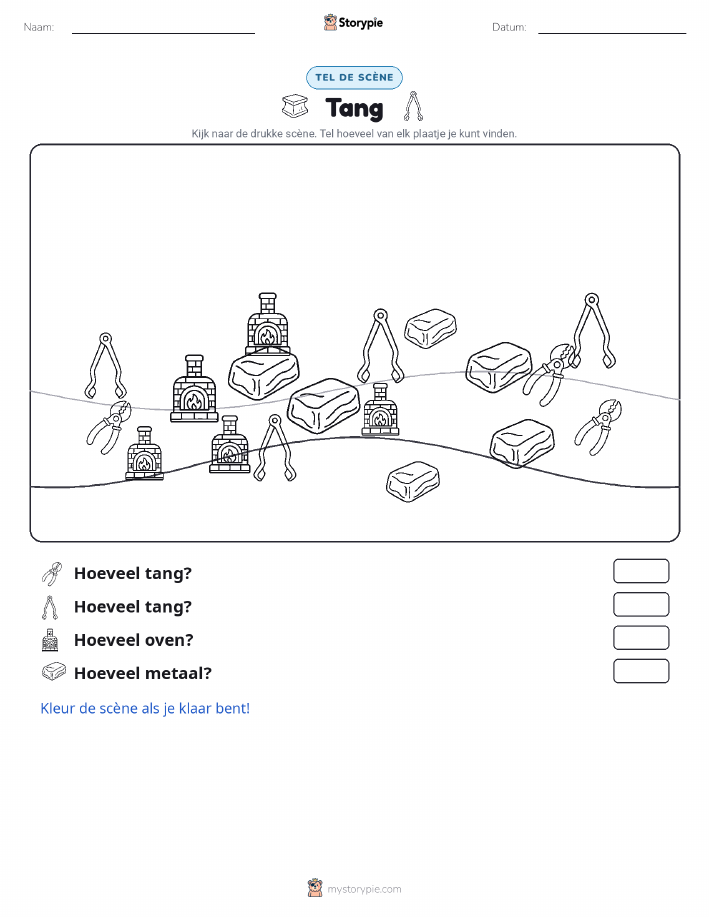 Naam:

Storypie

Datum:

TEL DE SCÈNE

Tang

Kijk naar de drukke scène. Tel hoeveel van elk plaatje je kunt vinden.

Hoeveel tang?

Hoeveel tang?

Hoeveel oven?

Hoeveel metaal?

Kleur de scène als je klaar bent!

mystorypie.com